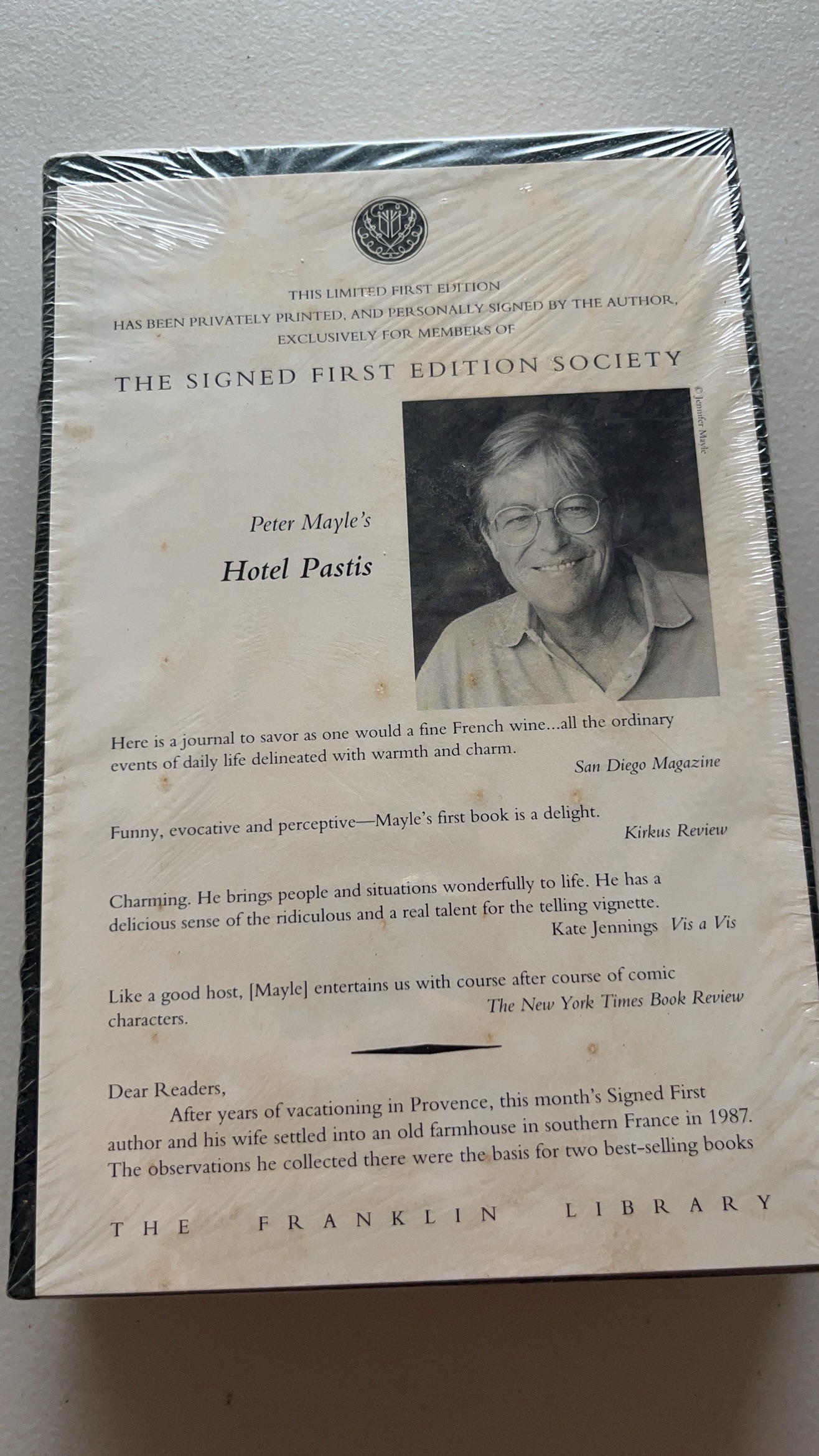 THIS LIMITED FIRST EDITION
HAS BEEN PRIVATELY PRINTED, AND PERSONALLY SIGNED BY THE AUTHOR,
EXCLUSIVELY FOR MEMBERS OF

THE SIGNED FIRST EDITION SOCIETY

© Jennifer Mayle

Peter Mayle's
Hotel Pastis

Here is a journal to savor as one would a fine French wine...all the ordinary events of daily life delineated with warmth and charm.
San Diego Magazine

Funny, evocative and perceptive—Mayle's first book is a delight.
Kirkus Review

Charming. He brings people and situations wonderfully to life. He has a delicious sense of the ridiculous and a real talent for the telling vignette.
Kate Jennings Vis a Vis

Like a good host, [Mayle] entertains us with course after course of comic characters.
The New York Times Book Review

Dear Readers,
After years of vacationing in Provence, this month's Signed First author and his wife settled into an old farmhouse in southern France in 1987. The observations he collected there were the basis for two best-selling books

THE FRANKLIN LIBRARY